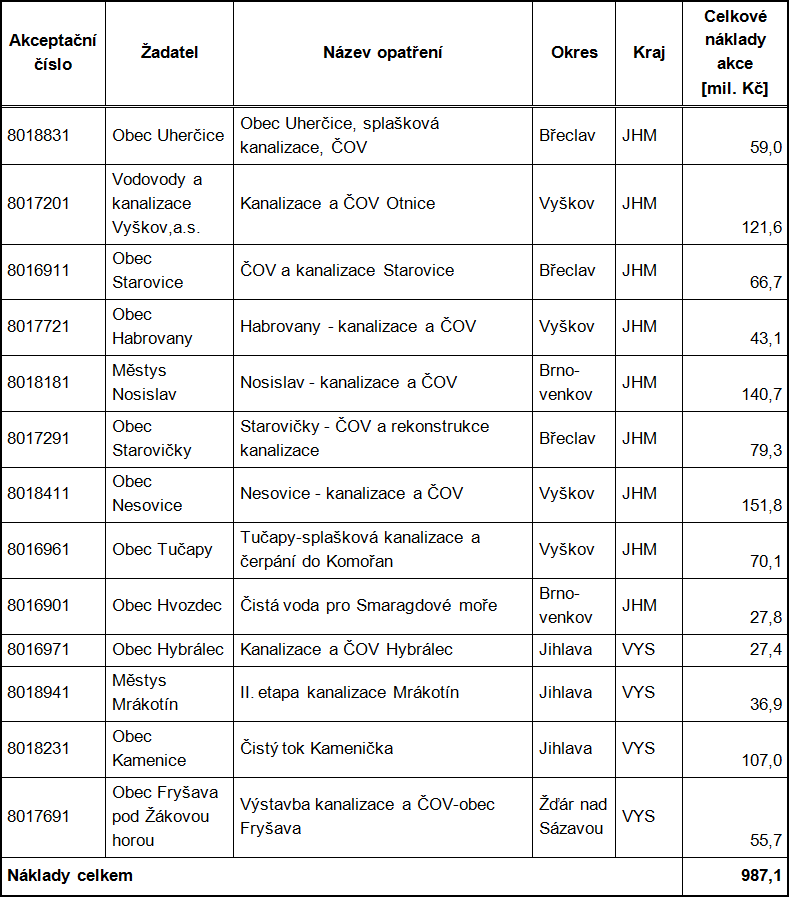 | Akceptační číslo | Žadatel | Název opatření | Okres | Kraj | Celkové náklady akce [mil. Kč] |
|---|---|---|---|---|---|
| 8018831 | Obec Uherčice | Obec Uherčice, splašková kanalizace, ČOV | Břeclav | JHM | 59,0 |
| 8017201 | Vodovody a kanalizace Vyškov,a.s. | Kanalizace a ČOV Otnice | Vyškov | JHM | 121,6 |
| 8016911 | Obec Starovice | ČOV a kanalizace Starovice | Břeclav | JHM | 66,7 |
| 8017721 | Obec Habrovany | Habrovany - kanalizace a ČOV | Vyškov | JHM | 43,1 |
| 8018181 | Městys Nosislav | Nosislav - kanalizace a ČOV | Brno-venkov | JHM | 140,7 |
| 8017291 | Obec Starovičky | Starovičky - ČOV a rekonstrukce kanalizace | Břeclav | JHM | 79,3 |
| 8018411 | Obec Nesovice | Nesovice - kanalizace a ČOV | Vyškov | JHM | 151,8 |
| 8016961 | Obec Tučapy | Tučapy-splašková kanalizace a čerpání do Komořan | Vyškov | JHM | 70,1 |
| 8016901 | Obec Hvozdec | Čistá voda pro Smaragdové moře | Brno-venkov | JHM | 27,8 |
| 8016971 | Obec Hybrálec | Kanalizace a ČOV Hybrálec | Jihlava | VYS | 27,4 |
| 8018941 | Městys Mrákotín | II. etapa kanalizace Mrákotín | Jihlava | VYS | 36,9 |
| 8018231 | Obec Kamenice | Čistý tok Kamenička | Jihlava | VYS | 107,0 |
| 8017691 | Obec Fryšava pod Žákovou horou | Výstavba kanalizace a ČOV-obec Fryšava | Žďár nad Sázavou | VYS | 55,7 |
| Náklady celkem | | | | | 987,1 |